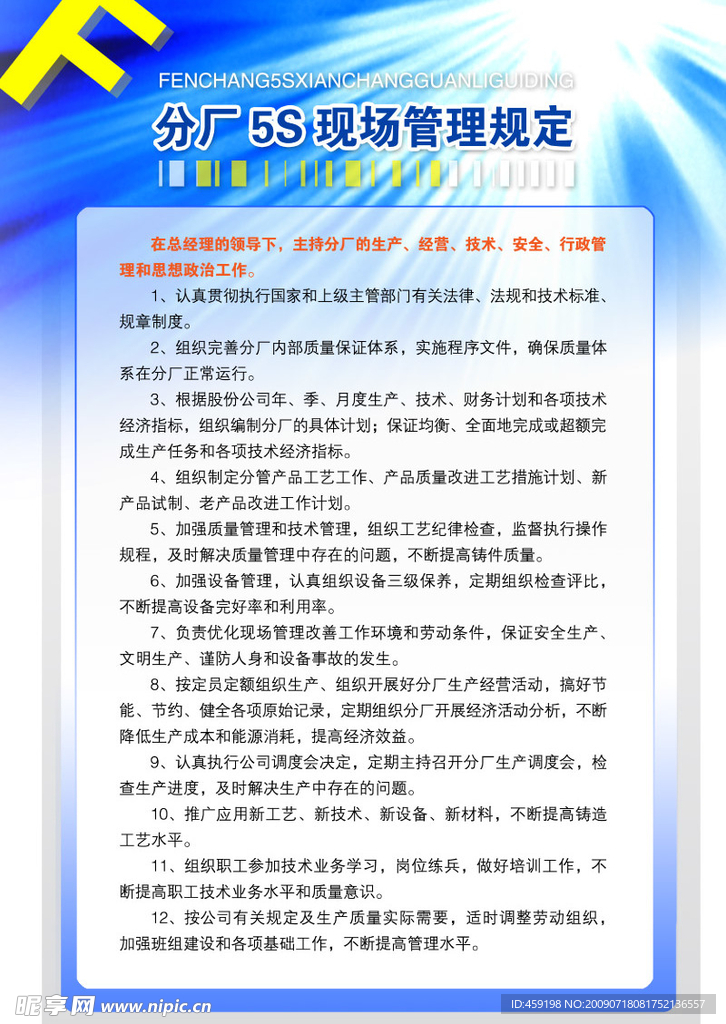 FENCHANG5SXIANCHANGGUANLIGUIDING

分厂 5S 现场管理规定

在总经理的领导下，主持分厂的生产、经营、技术、安全、行政管理和思想政治工作。

1、认真贯彻执行国家和上级主管部门有关法律、法规和技术标准、规章制度。

2、组织完善分厂内部质量保证体系，实施程序文件，确保质量体系在分厂正常运行。

3、根据股份公司年、季、月度生产、技术、财务计划和各项技术经济指标，组织编制分厂的具体计划；保证均衡、全面地完成或超额完成生产任务和各项技术经济指标。

4、组织制定分管产品工艺工作、产品质量改进工艺措施计划、新产品试制、老产品改进工作计划。

5、加强质量管理和技术管理，组织工艺纪律检查，监督执行操作规程，及时解决质量管理中存在的问题，不断提高铸件质量。

6、加强设备管理，认真组织设备三级保养，定期组织检查评比，不断提高设备完好率和利用率。

7、负责优化现场管理改善工作环境和劳动条件，保证安全生产、文明生产、谨防人身和设备事故的发生。

8、按定员定额组织生产、组织开展好分厂生产经营活动，搞好节能、节约、健全各项原始记录，定期组织分厂开展经济活动分析，不断降低生产成本和能源消耗，提高经济效益。

9、认真执行公司调度会决定，定期主持召开分厂生产调度会，检查生产进度，及时解决生产中存在的问题。

10、推广应用新工艺、新技术、新设备、新材料，不断提高铸造工艺水平。

11、组织职工参加技术业务学习，岗位练兵，做好培训工作，不断提高职工技术业务水平和质量意识。

12、按公司有关规定及生产质量实际需要，适时调整劳动组织，加强班组建设和各项基础工作，不断提高管理水平。

昵享网 www.nipic.cn

ID:459198 NO:20090718081752136557